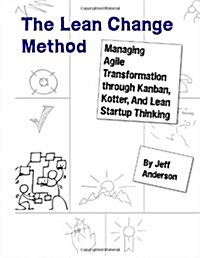 The Lean Change Method

Managing Agile Transformation through Kanban, Kotter, And Lean Startup Thinking

By Jeff Anderson